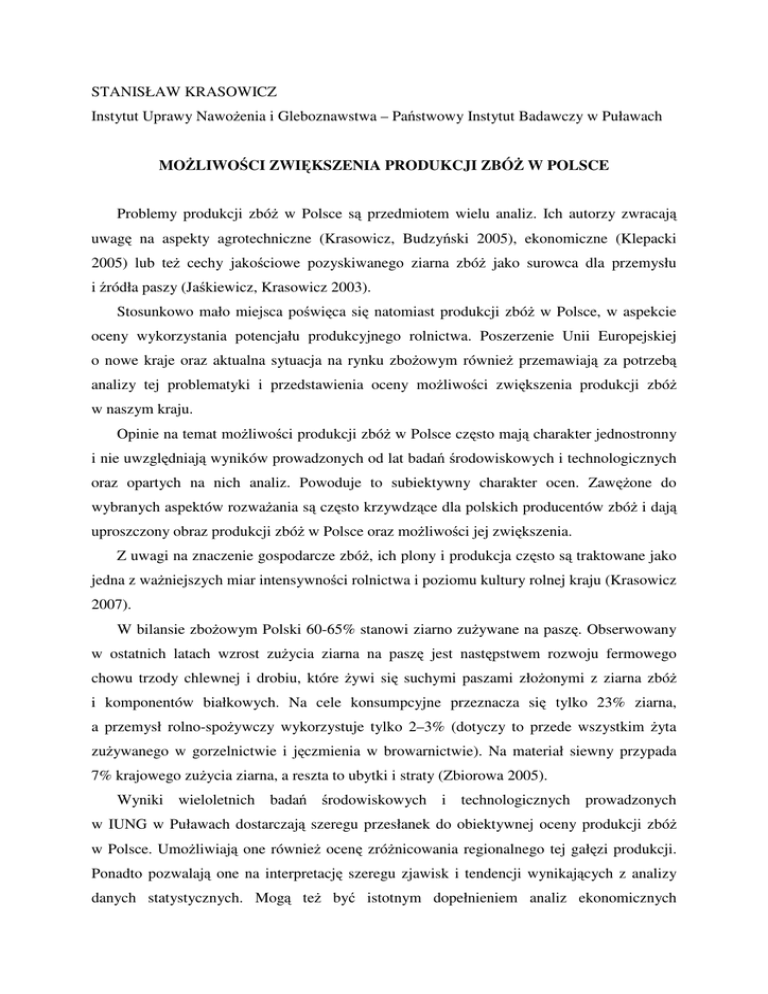 STANISŁAW KRASOWICZ
Instytut Uprawy Nawożenia i Gleboznawstwa – Państwowy Instytut Badawczy w Puławach

MOŻLIWOŚCI ZWIĘKSZENIA PRODUKCJI ZBÓŻ W POLSCE

Problemy produkcji zbóż w Polsce są przedmiotem wielu analiz. Ich autorzy zwracają uwagę na aspekty agrotechniczne (Krasowicz, Budzyński 2005), ekonomiczne (Klepacki 2005) lub też cechy jakościowe pozyskiwanego ziarna zbóż jako surowca dla przemysłu i źródła paszy (Jaśkiewicz, Krasowicz 2003).

Stosunkowo mało miejsca poświęca się natomiast produkcji zbóż w Polsce, w aspekcie oceny wykorzystania potencjału produkcyjnego rolnictwa. Poszerzenie Unii Europejskiej o nowe kraje oraz aktualna sytuacja na rynku zbożowym również przemawiają za potrzebą analizy tej problematyki i przedstawienia oceny możliwości zwiększenia produkcji zbóż w naszym kraju.

Opinie na temat możliwości produkcji zbóż w Polsce często mają charakter jednostronny i nie uwzględniają wyników prowadzonych od lat badań środowiskowych i technologicznych oraz opartych na nich analiz. Powoduje to subiektywny charakter ocen. Zawężone do wybranych aspektów rozważania są często krzywdzące dla polskich producentów zbóż i dają uproszczony obraz produkcji zbóż w Polsce oraz możliwości jej zwiększenia.

Z uwagi na znaczenie gospodarcze zbóż, ich plony i produkcja często są traktowane jako jedna z ważniejszych miar intensywności rolnictwa i poziomu kultury rolnej kraju (Krasowicz 2007).

W bilansie zbożowym Polski 60-65% stanowi ziarno zużywane na paszę. Obserwowany w ostatnich latach wzrost zużycia ziarna na paszę jest następstwem rozwoju fermowego chowu trzody chlewnej i drobiu, które żywi się suchymi paszami złożonymi z ziarna zbóż i komponentów białkowych. Na cele konsumpcyjne przeznacza się tylko 23% ziarna, a przemysł rolno-spożywczy wykorzystuje tylko 2–3% (dotyczy to przede wszystkim żyta zużywanego w gorzelnictwie i jęczmienia w browarnictwie). Na materiał siewny przypada 7% krajowego zużycia ziarna, a reszta to ubytki i straty (Zbiorowa 2005).

Wyniki wieloletnich badań środowiskowych i technologicznych prowadzonych w IUNG w Puławach dostarczają szeregu przesłanek do obiektywnej oceny produkcji zbóż w Polsce. Umożliwiają one również ocenę zróżnicowania regionalnego tej gałęzi produkcji. Ponadto pozwalają one na interpretację szeregu zjawisk i tendencji wynikających z analizy danych statystycznych. Mogą też być istotnym dopełnieniem analiz ekonomicznych